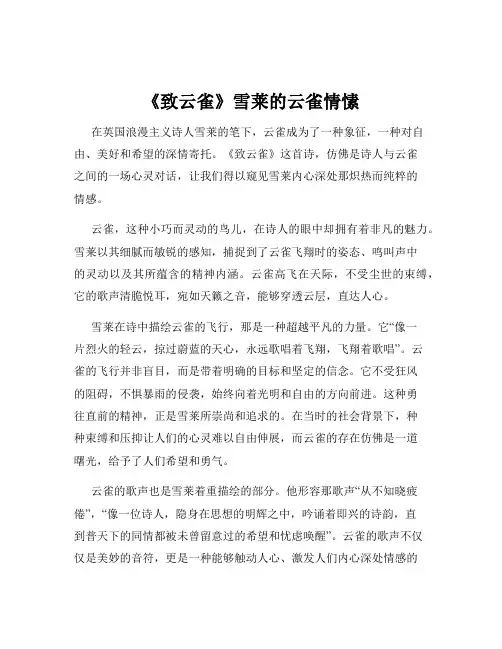 《致云雀》雪莱的云雀情愫

在英国浪漫主义诗人雪莱的笔下，云雀成为了一种象征，一种对自由、美好和希望的深情寄托。《致云雀》这首诗，仿佛是诗人与云雀之间的一场心灵对话，让我们得以窥见雪莱内心深处那炽热而纯粹的情感。

云雀，这种小巧而灵动的鸟儿，在诗人的眼中却拥有着非凡的魅力。雪莱以其细腻而敏锐的感知，捕捉到了云雀飞翔时的姿态、鸣叫声中的灵动以及其所蕴含的精神内涵。云雀高飞在天际，不受尘世的束缚，它的歌声清脆悦耳，宛如天籁之音，能够穿透云层，直达人心。

雪莱在诗中描绘云雀的飞行，那是一种超越平凡的力量。它“像一片烈火的轻云，掠过蔚蓝的天心，永远歌唱着飞翔，飞翔着歌唱”。云雀的飞行并非盲目，而是带着明确的目标和坚定的信念。它不受狂风的阻碍，不惧暴雨的侵袭，始终向着光明和自由的方向前进。这种勇往直前的精神，正是雪莱所崇尚和追求的。在当时的社会背景下，种种束缚和压抑让人们的心灵难以自由伸展，而云雀的存在仿佛是一道曙光，给予了人们希望和勇气。

云雀的歌声也是雪莱着重描绘的部分。他形容那歌声“从不知晓疲倦”，“像一位诗人，隐身在思想的明辉之中，吟诵着即兴的诗韵，直到普天下的同情都被未曾留意过的希望和忧虑唤醒”。云雀的歌声不仅仅是美妙的音符，更是一种能够触动人心、激发人们内心深处情感的